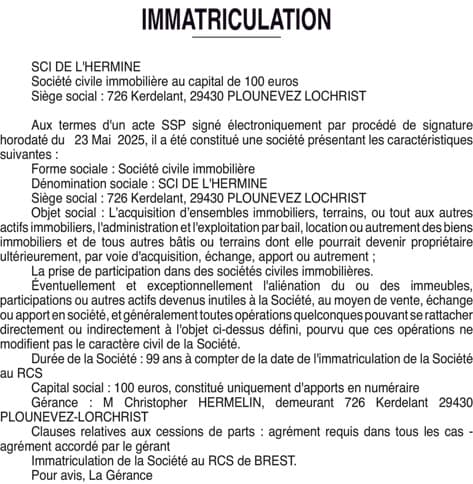 IMMATRICULATION

SCI DE L'HERMINE
Société civile immobilière au capital de 100 euros
Siège social : 726 Kerdelant, 29430 PLOUNEVEZ LOCHRIST

Aux termes d'un acte SSP signé électroniquement par procédé de signature horodaté du 23 Mai 2025, il a été constitué une société présentant les caractéristiques suivantes :
Forme sociale : Société civile immobilière
Dénomination sociale : SCI DE L'HERMINE
Siège social : 726 Kerdelant, 29430 PLOUNEVEZ LOCHRIST
Objet social : L'acquisition d'ensembles immobiliers, terrains, ou tout aux autres actifs immobiliers, l'administration et l'exploitation par bail, location ou autrement des biens immobiliers et de tous autres bâtis ou terrains dont elle pourrait devenir propriétaire ultérieurement, par voie d'acquisition, échange, apport ou autrement ;
La prise de participation dans des sociétés civiles immobilières.
Éventuellement et exceptionnellement l'aliénation du ou des immeubles, participations ou autres actifs devenus inutiles à la Société, au moyen de vente, échange ou apport en société, et généralement toutes opérations quelconques pouvant se rattacher directement ou indirectement à l'objet ci-dessus défini, pourvu que ces opérations ne modifient pas le caractère civil de la Société.
Durée de la Société : 99 ans à compter de la date de l'immatriculation de la Société au RCS
Capital social : 100 euros, constitué uniquement d'apports en numéraire
Gérance : M Christopher HERMELIN, demeurant 726 Kerdelant 29430 PLOUNEVEZ-LORCHRIST
Clauses relatives aux cessions de parts : agrément requis dans tous les cas - agrément accordé par le gérant
Immatriculation de la Société au RCS de BREST.
Pour avis, La Gérance